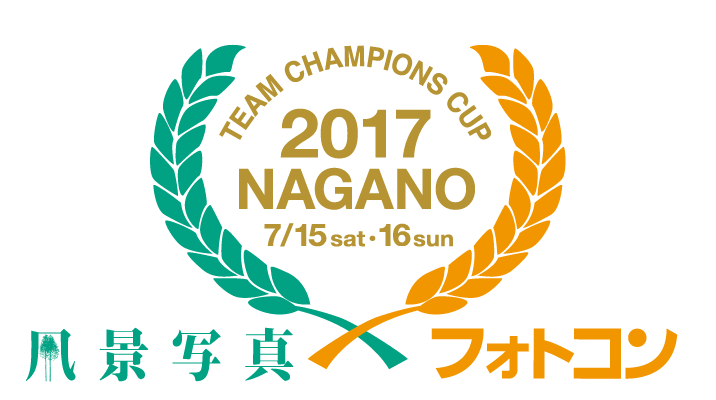 TEAM CHAMPIONS CUP
2017
NAGANO
7/15 sat・16 sun

風景写真

フォトコン